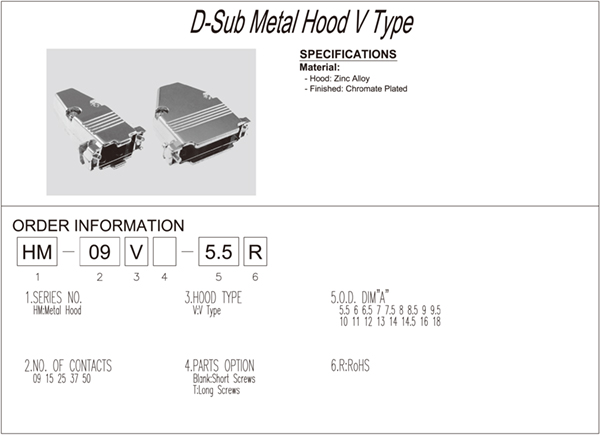 D-Sub Metal Hood V Type

SPECIFICATIONS
Material:
- Hood: Zinc Alloy
- Finished: Chromate Plated

ORDER INFORMATION
HM - 09 V - 5.5 R
1 2 3 4 5 6

1.SERIES NO.
HM:Metal Hood

2.NO. OF CONTACTS
09 15 25 37 50

3.HOOD TYPE
V:V Type

4.PARTS OPTION
Blank:Short Screws
T:Long Screws

5.O.D. DIM"A"
5.5 6 6.5 7 7.5 8 8.5 9 9.5
10 11 12 13 14 14.5 16 18

6.R:RoHS